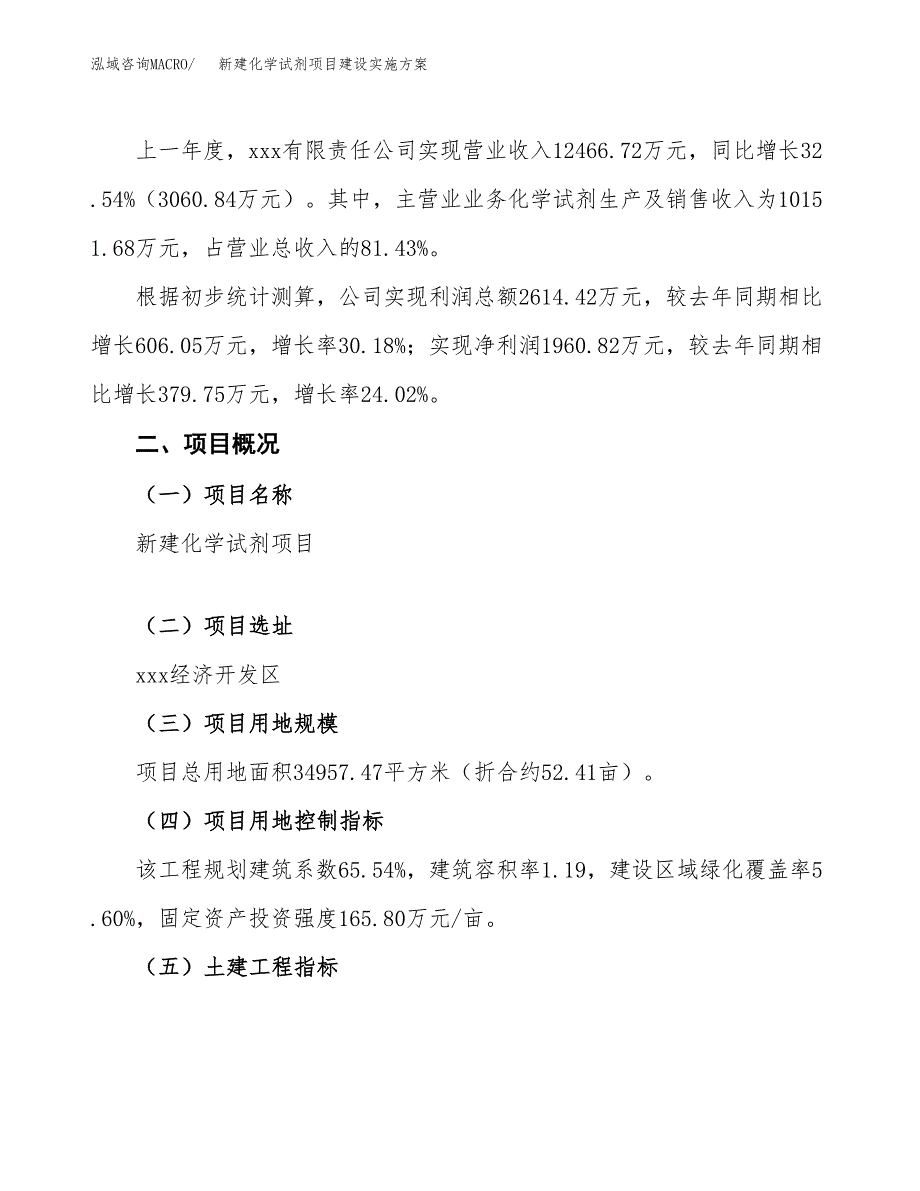 泓域咨询MACRO/ 新建化学试剂项目建设实施方案

上一年度，xxx有限责任公司实现营业收入12466.72万元，同比增长32.54%（3060.84万元）。其中，主营业业务化学试剂生产及销售收入为10151.68万元，占营业总收入的81.43%。

根据初步统计测算，公司实现利润总额2614.42万元，较去年同期相比增长606.05万元，增长率30.18%；实现净利润1960.82万元，较去年同期相比增长379.75万元，增长率24.02%。

二、项目概况

（一）项目名称

新建化学试剂项目

（二）项目选址

xxx经济开发区

（三）项目用地规模

项目总用地面积34957.47平方米（折合约52.41亩）。

（四）项目用地控制指标

该工程规划建筑系数65.54%，建筑容积率1.19，建设区域绿化覆盖率5.60%，固定资产投资强度165.80万元/亩。

（五）土建工程指标